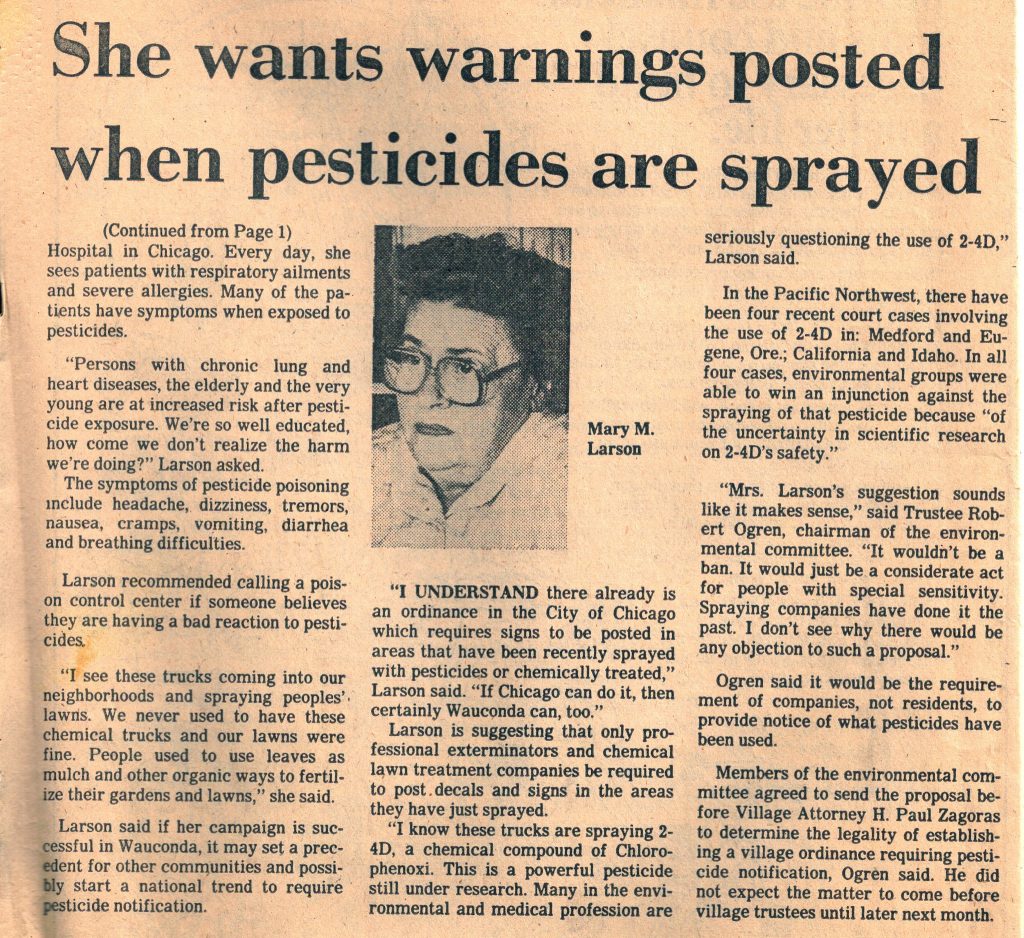 She wants warnings posted when pesticides are sprayed

(Continued from Page 1)

Hospital in Chicago. Every day, she sees patients with respiratory ailments and severe allergies. Many of the patients have symptoms when exposed to pesticides.

"Persons with chronic lung and heart diseases, the elderly and the very young are at increased risk after pesticide exposure. We're so well educated, how come we don't realize the harm we're doing?" Larson asked.

The symptoms of pesticide poisoning include headache, dizziness, tremors, nausea, cramps, vomiting, diarrhea and breathing difficulties.

Larson recommended calling a poison control center if someone believes they are having a bad reaction to pesticides.

"I see these trucks coming into our neighborhoods and spraying peoples' lawns. We never used to have these chemical trucks and our lawns were fine. People used to use leaves as mulch and other organic ways to fertilize their gardens and lawns," she said.

Larson said if her campaign is successful in Wauconda, it may set a precedent for other communities and possibly start a national trend to require pesticide notification.

Mary M. Larson

"I UNDERSTAND there already is an ordinance in the City of Chicago which requires signs to be posted in areas that have been recently sprayed with pesticides or chemically treated," Larson said. "If Chicago can do it, then certainly Wauconda can, too."

Larson is suggesting that only professional exterminators and chemical lawn treatment companies be required to post decals and signs in the areas they have just sprayed.

"I know these trucks are spraying 2-4D, a chemical compound of Chlorophenoxi. This is a powerful pesticide still under research. Many in the environmental and medical profession are seriously questioning the use of 2-4D," Larson said.

In the Pacific Northwest, there have been four recent court cases involving the use of 2-4D in: Medford and Eugene, Ore.; California and Idaho. In all four cases, environmental groups were able to win an injunction against the spraying of that pesticide because "of the uncertainty in scientific research on 2-4D's safety."

"Mrs. Larson's suggestion sounds like it makes sense," said Trustee Robert Ogren, chairman of the environmental committee. "It wouldn't be a ban. It would just be a considerate act for people with special sensitivity. Spraying companies have done it the past. I don't see why there would be any objection to such a proposal."

Ogren said it would be the requirement of companies, not residents, to provide notice of what pesticides have been used.

Members of the environmental committee agreed to send the proposal before Village Attorney H. Paul Zagoras to determine the legality of establishing a village ordinance requiring pesticide notification, Ogren said. He did not expect the matter to come before village trustees until later next month.